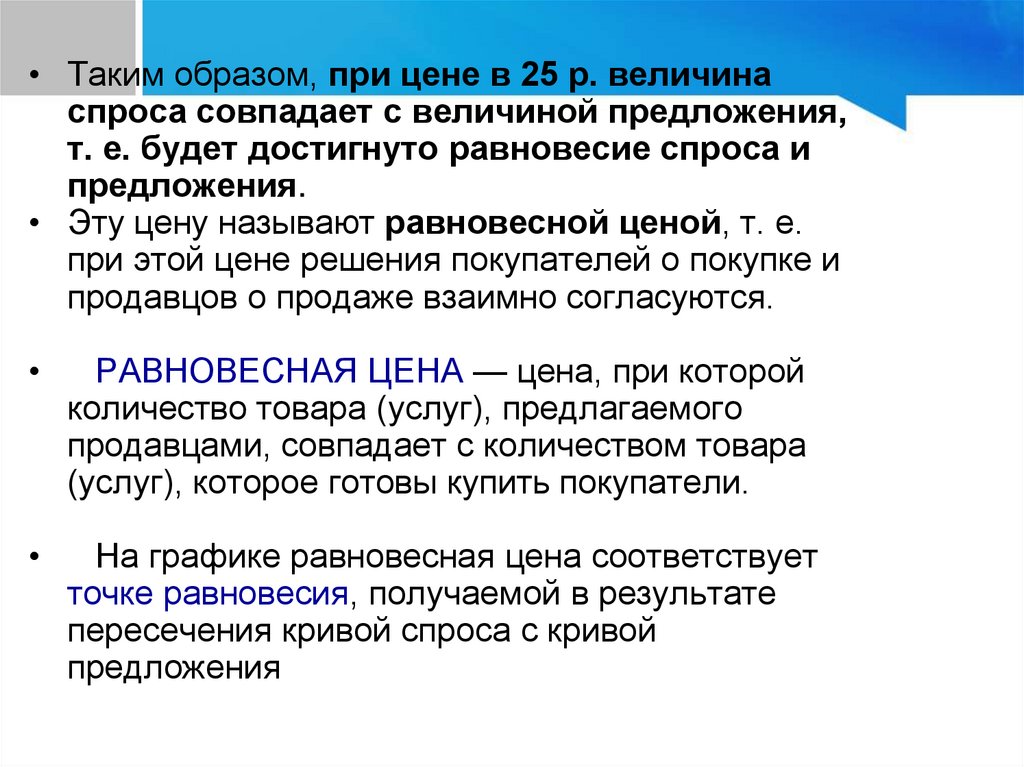 • Таким образом, при цене в 25 р. величина спроса совпадает с величиной предложения, т. е. будет достигнуто равновесие спроса и предложения.
• Эту цену называют равновесной ценой, т. е. при этой цене решения покупателей о покупке и продавцов о продаже взаимно согласуются.

• РАВНОВЕСНАЯ ЦЕНА — цена, при которой количество товара (услуг), предлагаемого продавцами, совпадает с количеством товара (услуг), которое готовы купить покупатели.

• На графике равновесная цена соответствует точке равновесия, получаемой в результате пересечения кривой спроса с кривой предложения